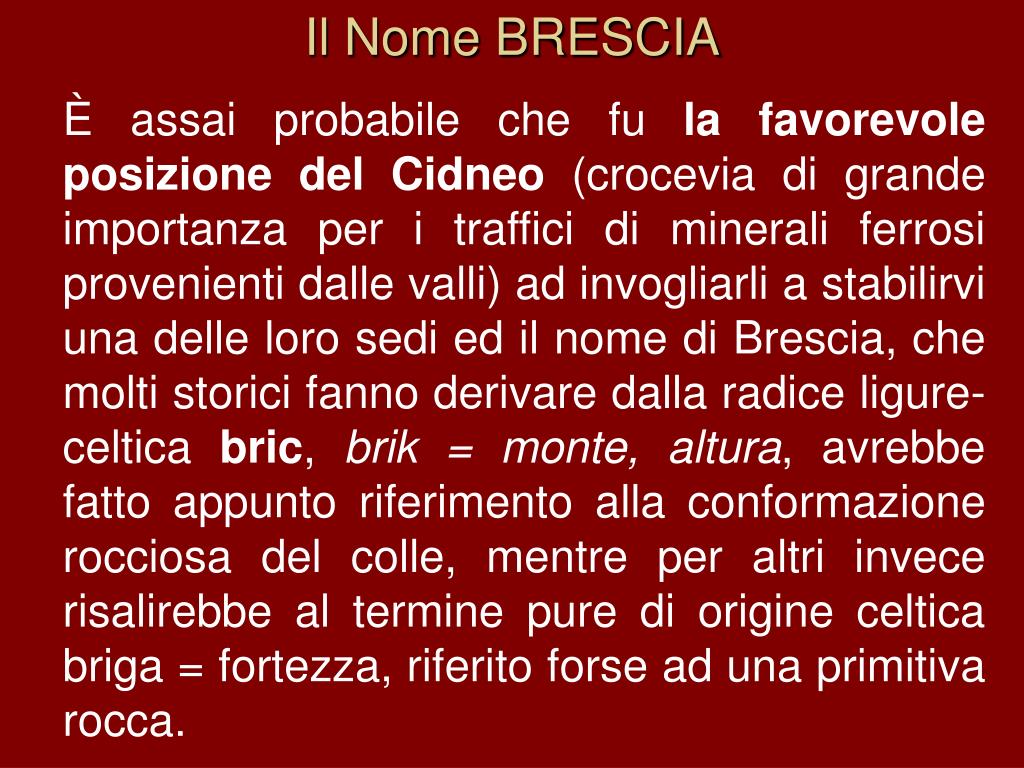 Il Nome BRESCIA

È assai probabile che fu la favorevole posizione del Cidneo (crocevia di grande importanza per i traffici di minerali ferrosi provenienti dalle valli) ad invogliarli a stabilirvi una delle loro sedi ed il nome di Brescia, che molti storici fanno derivare dalla radice ligure-celtica bric, brik = monte, altura, avrebbe fatto appunto riferimento alla conformazione rocciosa del colle, mentre per altri invece risalirebbe al termine pure di origine celtica briga = fortezza, riferito forse ad una primitiva rocca.